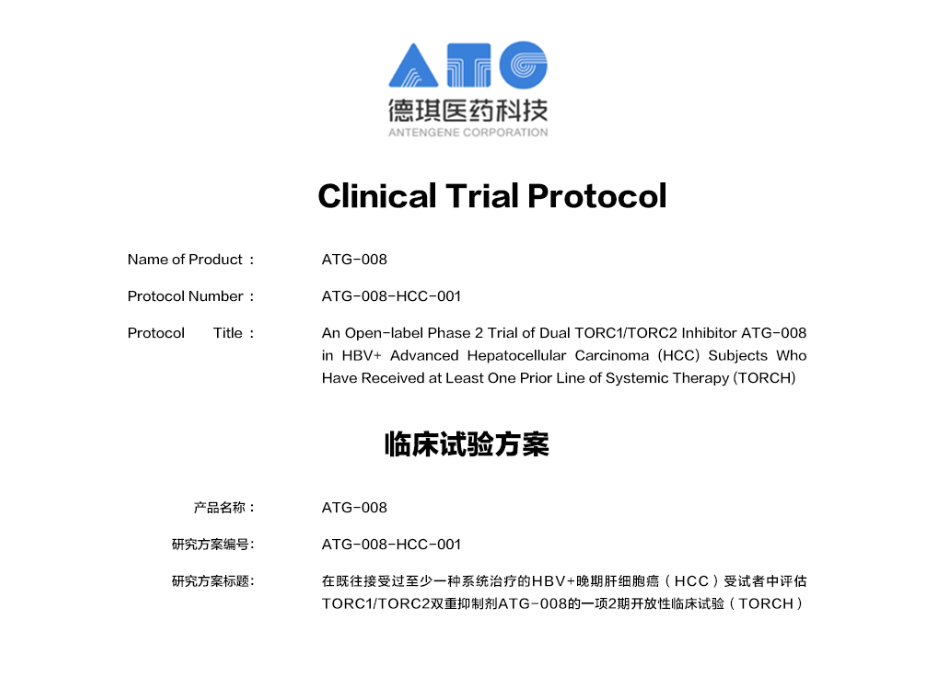 ATG
德琪医药科技
ANTENGENE CORPORATION

Clinical Trial Protocol

Name of Product： ATG-008

Protocol Number： ATG-008-HCC-001

Protocol Title： An Open-label Phase 2 Trial of Dual TORC1/TORC2 Inhibitor ATG-008 in HBV+ Advanced Hepatocellular Carcinoma (HCC) Subjects Who Have Received at Least One Prior Line of Systemic Therapy (TORCH)

临床试验方案

产品名称： ATG-008

研究方案编号: ATG-008-HCC-001

研究方案标题: 在既往接受过至少一种系统治疗的HBV+晚期肝细胞癌（HCC）受试者中评估TORC1/TORC2双重抑制剂ATG-008的一项2期开放性临床试验（TORCH）